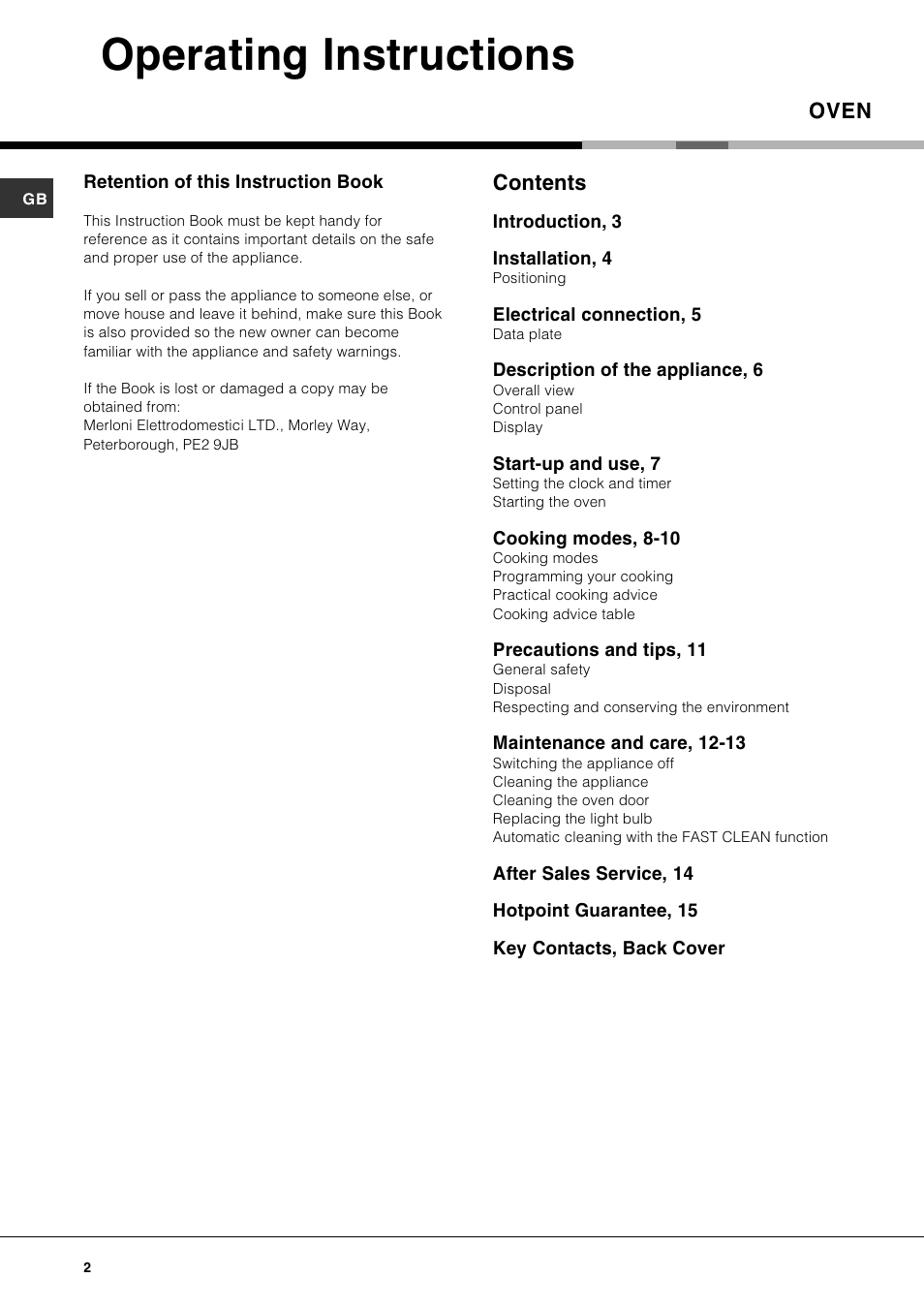 Operating Instructions

OVEN

GB

Retention of this Instruction Book

This Instruction Book must be kept handy for reference as it contains important details on the safe and proper use of the appliance.

If you sell or pass the appliance to someone else, or move house and leave it behind, make sure this Book is also provided so the new owner can become familiar with the appliance and safety warnings.

If the Book is lost or damaged a copy may be obtained from:
Merloni Elettrodomestici LTD., Morley Way, Peterborough, PE2 9JB

Contents

Introduction, 3

Installation, 4
Positioning

Electrical connection, 5
Data plate

Description of the appliance, 6
Overall view
Control panel
Display

Start-up and use, 7
Setting the clock and timer
Starting the oven

Cooking modes, 8-10
Cooking modes
Programming your cooking
Practical cooking advice
Cooking advice table

Precautions and tips, 11
General safety
Disposal
Respecting and conserving the environment

Maintenance and care, 12-13
Switching the appliance off
Cleaning the appliance
Cleaning the oven door
Replacing the light bulb
Automatic cleaning with the FAST CLEAN function

After Sales Service, 14

Hotpoint Guarantee, 15

Key Contacts, Back Cover

2